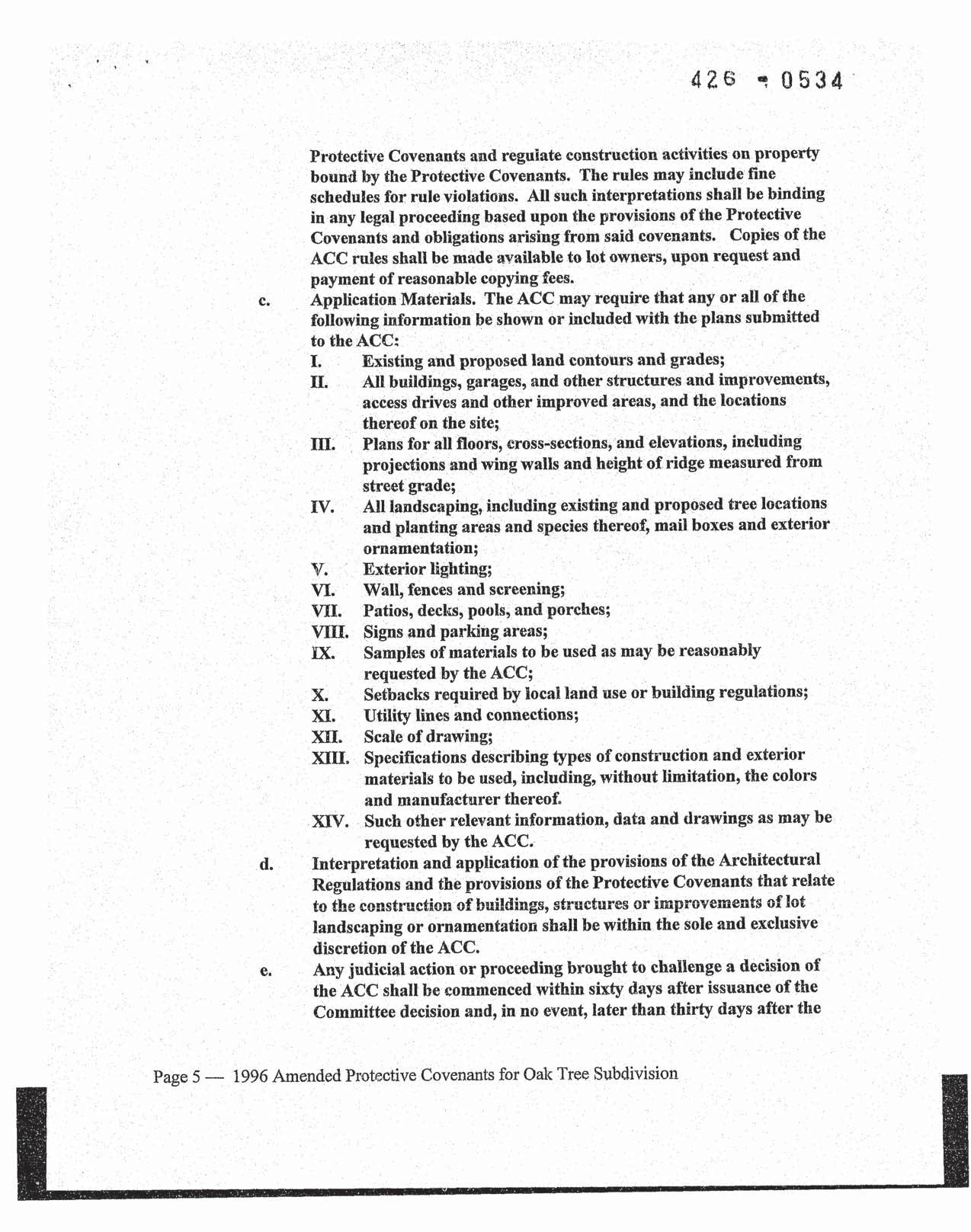 426 - 0534

Protective Covenants and regulate construction activities on property bound by the Protective Covenants. The rules may include fine schedules for rule violations. All such interpretations shall be binding in any legal proceeding based upon the provisions of the Protective Covenants and obligations arising from said covenants. Copies of the ACC rules shall be made available to lot owners, upon request and payment of reasonable copying fees.

c. Application Materials. The ACC may require that any or all of the following information be shown or included with the plans submitted to the ACC:

I. Existing and proposed land contours and grades;

II. All buildings, garages, and other structures and improvements, access drives and other improved areas, and the locations thereof on the site;

III. Plans for all floors, cross-sections, and elevations, including projections and wing walls and height of ridge measured from street grade;

IV. All landscaping, including existing and proposed tree locations and planting areas and species thereof, mail boxes and exterior ornamentation;

V. Exterior lighting;

VI. Wall, fences and screening;

VII. Patios, decks, pools, and porches;

VIII. Signs and parking areas;

IX. Samples of materials to be used as may be reasonably requested by the ACC;

X. Setbacks required by local land use or building regulations;

XI. Utility lines and connections;

XII. Scale of drawing;

XIII. Specifications describing types of construction and exterior materials to be used, including, without limitation, the colors and manufacturer thereof.

XIV. Such other relevant information, data and drawings as may be requested by the ACC.

d. Interpretation and application of the provisions of the Architectural Regulations and the provisions of the Protective Covenants that relate to the construction of buildings, structures or improvements of lot landscaping or ornamentation shall be within the sole and exclusive discretion of the ACC.

e. Any judicial action or proceeding brought to challenge a decision of the ACC shall be commenced within sixty days after issuance of the Committee decision and, in no event, later than thirty days after the

Page 5 — 1996 Amended Protective Covenants for Oak Tree Subdivision